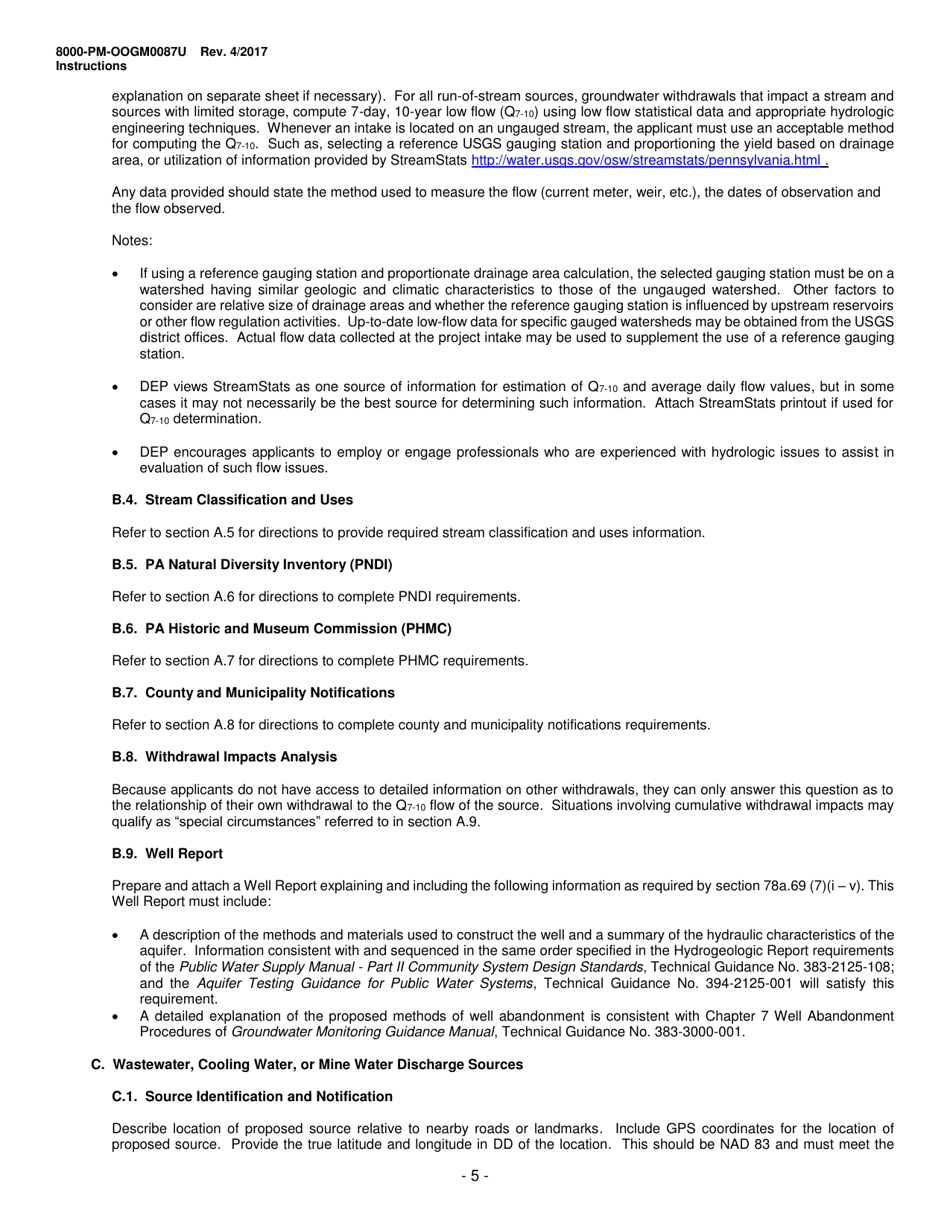 8000-PM-OOGM0087U Rev. 4/2017
Instructions

explanation on separate sheet if necessary). For all run-of-stream sources, groundwater withdrawals that impact a stream and sources with limited storage, compute 7-day, 10-year low flow ($Q_{7-10}$) using low flow statistical data and appropriate hydrologic engineering techniques. Whenever an intake is located on an ungauged stream, the applicant must use an acceptable method for computing the $Q_{7-10}$. Such as, selecting a reference USGS gauging station and proportioning the yield based on drainage area, or utilization of information provided by StreamStats http://water.usgs.gov/osw/streamstats/pennsylvania.html .

Any data provided should state the method used to measure the flow (current meter, weir, etc.), the dates of observation and the flow observed.

Notes:

• If using a reference gauging station and proportionate drainage area calculation, the selected gauging station must be on a watershed having similar geologic and climatic characteristics to those of the ungauged watershed. Other factors to consider are relative size of drainage areas and whether the reference gauging station is influenced by upstream reservoirs or other flow regulation activities. Up-to-date low-flow data for specific gauged watersheds may be obtained from the USGS district offices. Actual flow data collected at the project intake may be used to supplement the use of a reference gauging station.

• DEP views StreamStats as one source of information for estimation of $Q_{7-10}$ and average daily flow values, but in some cases it may not necessarily be the best source for determining such information. Attach StreamStats printout if used for $Q_{7-10}$ determination.

• DEP encourages applicants to employ or engage professionals who are experienced with hydrologic issues to assist in evaluation of such flow issues.

B.4. Stream Classification and Uses

Refer to section A.5 for directions to provide required stream classification and uses information.

B.5. PA Natural Diversity Inventory (PNDI)

Refer to section A.6 for directions to complete PNDI requirements.

B.6. PA Historic and Museum Commission (PHMC)

Refer to section A.7 for directions to complete PHMC requirements.

B.7. County and Municipality Notifications

Refer to section A.8 for directions to complete county and municipality notifications requirements.

B.8. Withdrawal Impacts Analysis

Because applicants do not have access to detailed information on other withdrawals, they can only answer this question as to the relationship of their own withdrawal to the $Q_{7-10}$ flow of the source. Situations involving cumulative withdrawal impacts may qualify as “special circumstances” referred to in section A.9.

B.9. Well Report

Prepare and attach a Well Report explaining and including the following information as required by section 78a.69 (7)(i – v). This Well Report must include:

• A description of the methods and materials used to construct the well and a summary of the hydraulic characteristics of the aquifer. Information consistent with and sequenced in the same order specified in the Hydrogeologic Report requirements of the Public Water Supply Manual - Part II Community System Design Standards, Technical Guidance No. 383-2125-108; and the Aquifer Testing Guidance for Public Water Systems, Technical Guidance No. 394-2125-001 will satisfy this requirement.
• A detailed explanation of the proposed methods of well abandonment is consistent with Chapter 7 Well Abandonment Procedures of Groundwater Monitoring Guidance Manual, Technical Guidance No. 383-3000-001.

C. Wastewater, Cooling Water, or Mine Water Discharge Sources

C.1. Source Identification and Notification

Describe location of proposed source relative to nearby roads or landmarks. Include GPS coordinates for the location of proposed source. Provide the true latitude and longitude in DD of the location. This should be NAD 83 and must meet the

- 5 -